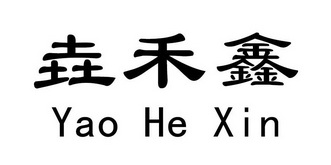 垚禾鑫
Yao He Xin